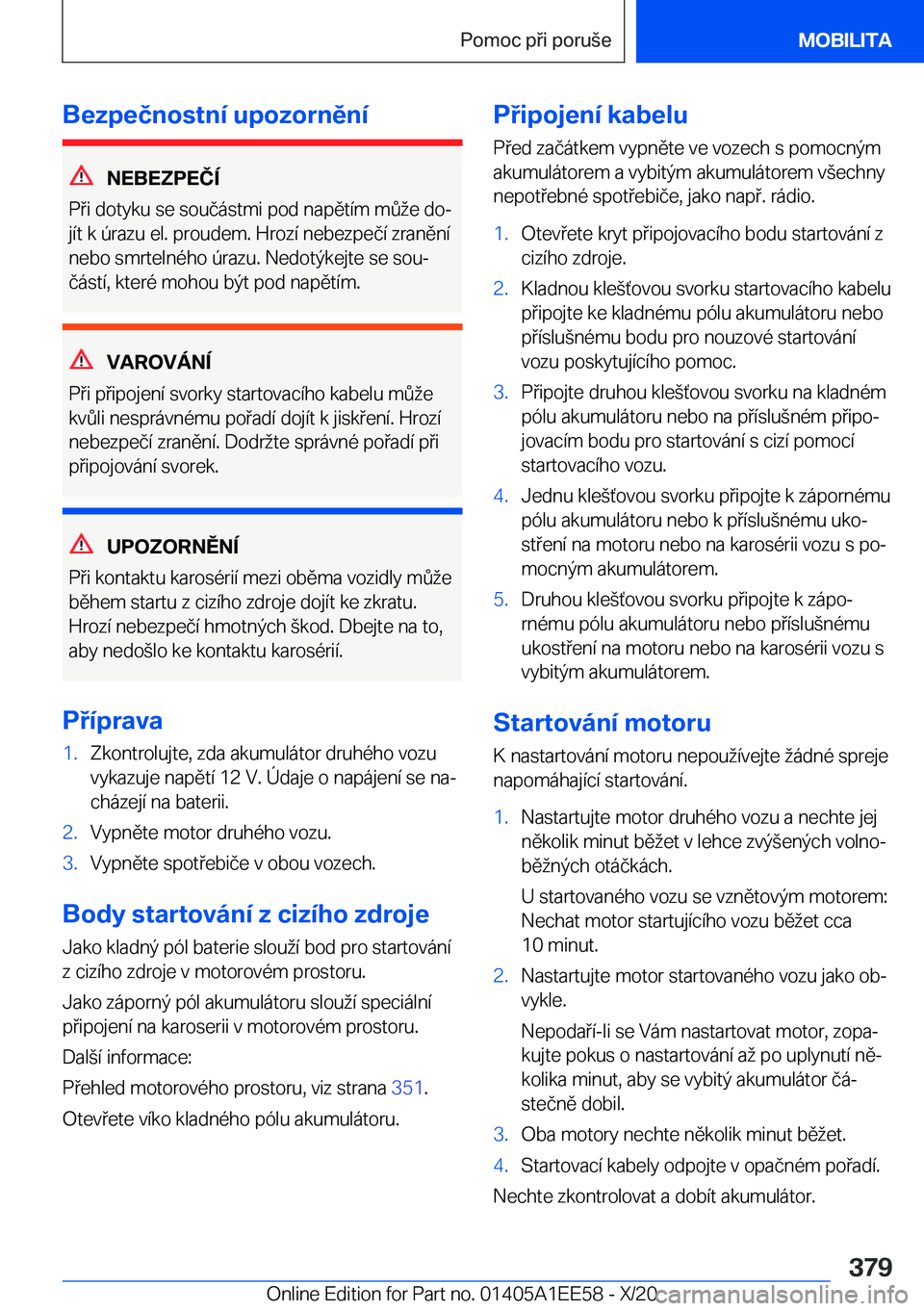 Pomoc při poruše

MOBILITA

Bezpečnostní upozornění

NEBEZPEČÍ

Při dotyku se součástmi pod napětím může dojít k úrazu el. proudem. Hrozí nebezpečí zranění nebo smrtelného úrazu. Nedotýkejte se součástí, které mohou být pod napětím.

VAROVÁNÍ

Při připojení svorky startovacího kabelu může kvůli nesprávnému pořadí dojít k jiskření. Hrozí nebezpečí zranění. Dodržte správné pořadí při připojování svorek.

UPOZORNĚNÍ

Při kontaktu karosérií mezi oběma vozidly může během startu z cizího zdroje dojít ke zkratu. Hrozí nebezpečí hmotných škod. Dbejte na to, aby nedošlo ke kontaktu karosérií.

Příprava

1. Zkontrolujte, zda akumulátor druhého vozu vykazuje napětí 12 V. Údaje o napájení se nacházejí na baterii.
2. Vypněte motor druhého vozu.
3. Vypněte spotřebiče v obou vozech.

Body startování z cizího zdroje

Jako kladný pól baterie slouží bod pro startování z cizího zdroje v motorovém prostoru.

Jako záporný pól akumulátoru slouží speciální připojení na karoserii v motorovém prostoru.

Další informace:

Přehled motorového prostoru, viz strana 351.

Otevřete víko kladného pólu akumulátoru.

Připojení kabelu

Před začátkem vypněte ve vozech s pomocným akumulátorem a vybitým akumulátorem všechny nepotřebné spotřebiče, jako např. rádio.

1. Otevřete kryt připojovacího bodu startování z cizího zdroje.
2. Kladnou klešťovou svorku startovacího kabelu připojte ke kladnému pólu akumulátoru nebo příslušnému bodu pro nouzové startování vozu poskytujícího pomoc.
3. Připojte druhou klešťovou svorku na kladném pólu akumulátoru nebo na příslušném připojovacím bodu pro startování s cizí pomocí startovacího vozu.
4. Jednu klešťovou svorku připojte k zápornému pólu akumulátoru nebo k příslušnému ukostření na motoru nebo na karosérii vozu s pomocným akumulátorem.
5. Druhou klešťovou svorku připojte k zápornému pólu akumulátoru nebo příslušnému ukostření na motoru nebo na karosérii vozu s vybitým akumulátorem.

Startování motoru

K nastartování motoru nepoužívejte žádné spreje napomáhající startování.

1. Nastartujte motor druhého vozu a nechte jej několik minut běžet v lehce zvýšených volnoběžných otáčkách.
U startovaného vozu se vznětovým motorem: Nechat motor startujícího vozu běžet cca 10 minut.
2. Nastartujte motor startovaného vozu jako obvykle.
Nepodaří-li se Vám nastartovat motor, zopakujte pokus o nastartování až po uplynutí několika minut, aby se vybitý akumulátor částečně dobil.
3. Oba motory nechte několik minut běžet.
4. Startovací kabely odpojte v opačném pořadí.

Nechte zkontrolovat a dobít akumulátor.

379

Online Edition for Part no. 01405A1EE58 - X/20 carmanualsonline.info